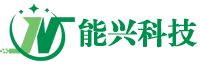 能兴科技